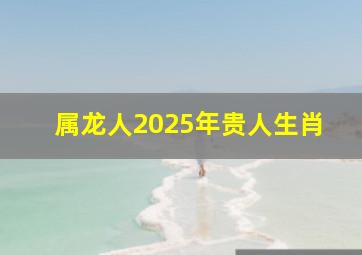 属龙人2025年贵人生肖